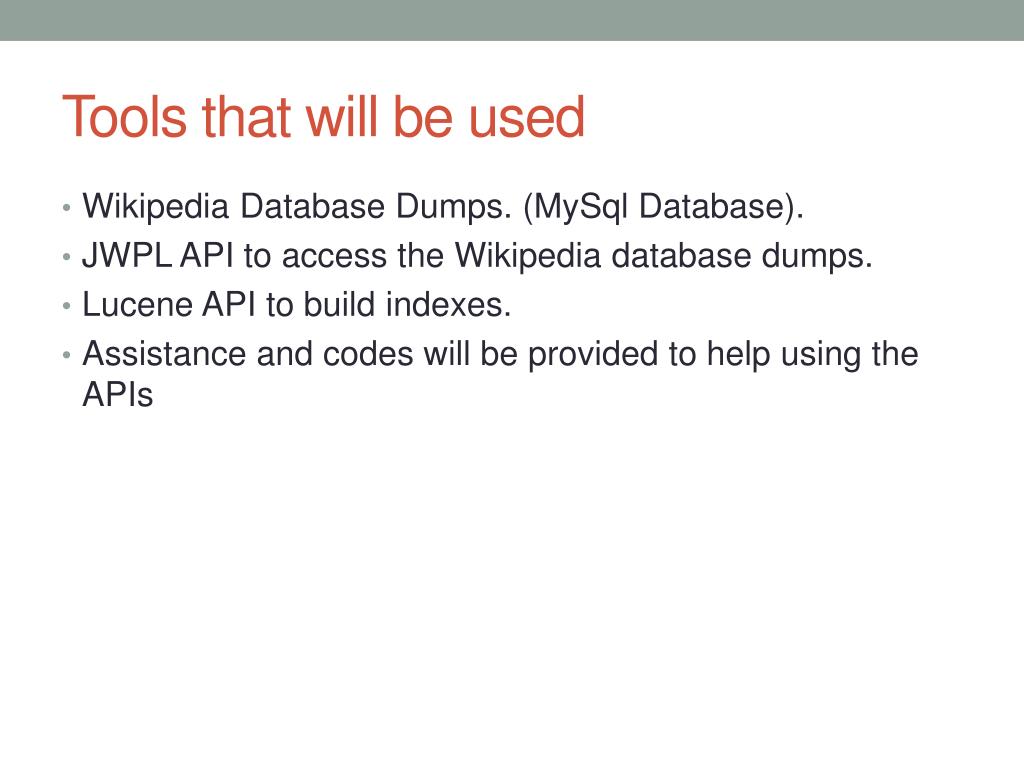 Tools that will be used

• Wikipedia Database Dumps. (MySql Database).
• JWPL API to access the Wikipedia database dumps.
• Lucene API to build indexes.
• Assistance and codes will be provided to help using the APIs